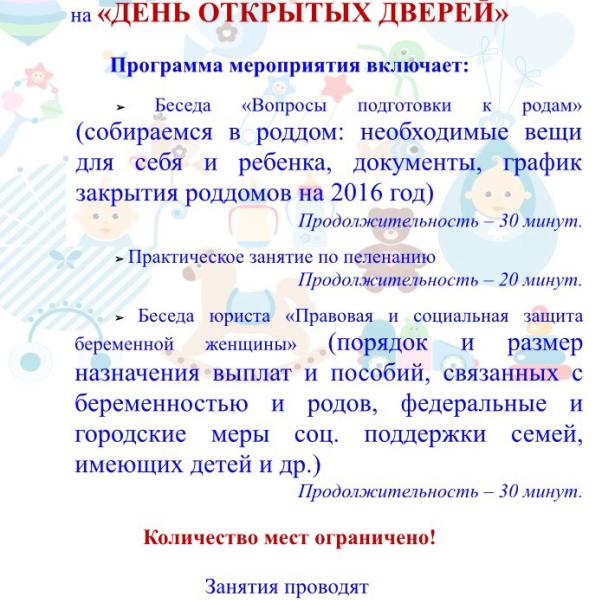 на «ДЕНЬ ОТКРЫТЫХ ДВЕРЕЙ»

Программа мероприятия включает:

➢ Беседа «Вопросы подготовки к родам» (собираемся в роддом: необходимые вещи для себя и ребенка, документы, график закрытия роддомов на 2016 год)

Продолжительность – 30 минут.

➢ Практическое занятие по пеленанию

Продолжительность – 20 минут.

➢ Беседа юриста «Правовая и социальная защита беременной женщины» (порядок и размер назначения выплат и пособий, связанных с беременностью и родов, федеральные и городские меры соц. поддержки семей, имеющих детей и др.)

Продолжительность – 30 минут.

Количество мест ограничено!

Занятия проводят